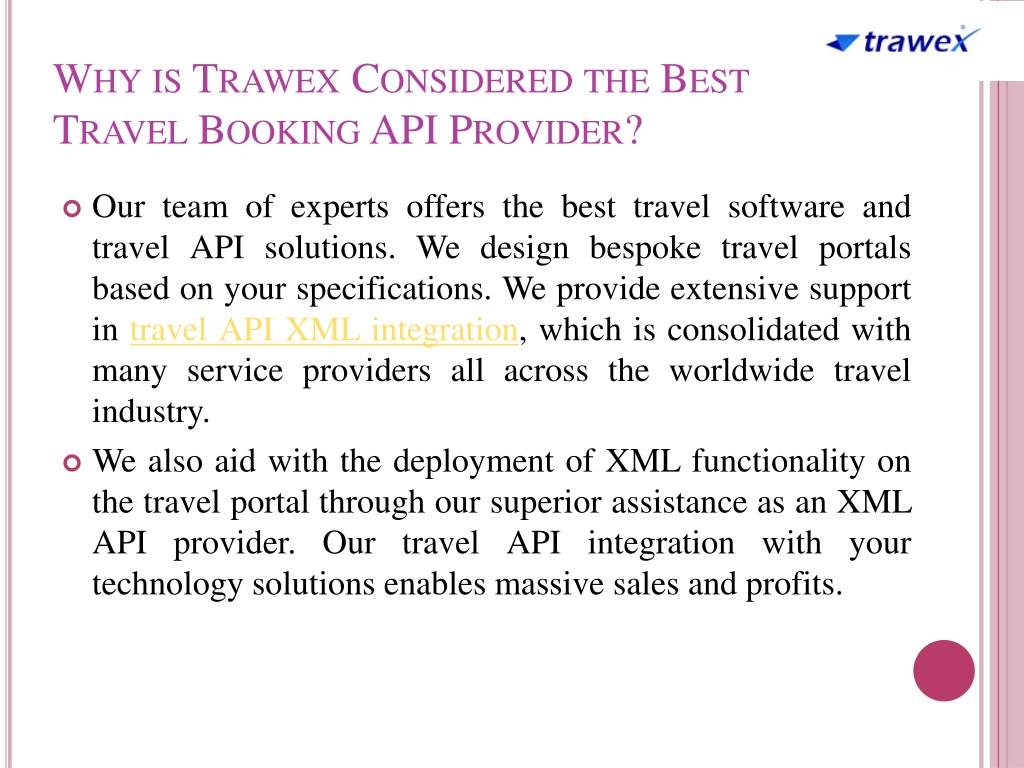 trawex

WHY IS TRAWEX CONSIDERED THE BEST TRAVEL BOOKING API PROVIDER?

Our team of experts offers the best travel software and travel API solutions. We design bespoke travel portals based on your specifications. We provide extensive support in travel API XML integration, which is consolidated with many service providers all across the worldwide travel industry.

We also aid with the deployment of XML functionality on the travel portal through our superior assistance as an XML API provider. Our travel API integration with your technology solutions enables massive sales and profits.